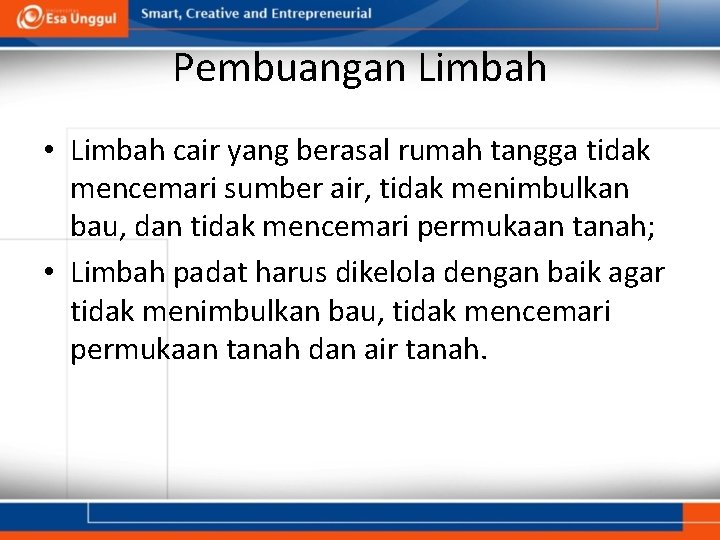 Esa Unggul

Smart, Creative and Entrepreneurial

Pembuangan Limbah

• Limbah cair yang berasal rumah tangga tidak mencemari sumber air, tidak menimbulkan bau, dan tidak mencemari permukaan tanah;

• Limbah padat harus dikelola dengan baik agar tidak menimbulkan bau, tidak mencemari permukaan tanah dan air tanah.